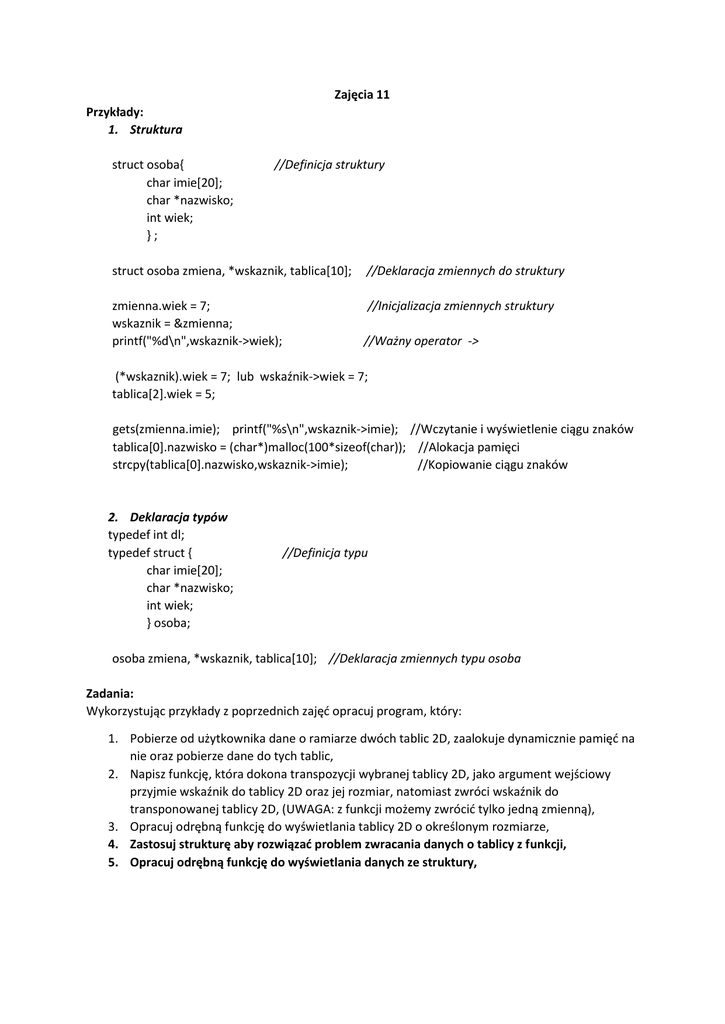 Zajęcia 11

Przykłady:

1. Struktura

struct osoba{ //Definicja struktury
char imie[20];
char *nazwisko;
int wiek;
} ;

struct osoba zmiena, *wskaznik, tablica[10]; //Deklaracja zmiennych do struktury

zmienna.wiek = 7; //Inicjalizacja zmiennych struktury
wskaznik = &zmienna;
printf("%d\n",wskaznik->wiek); //Ważny operator ->

(*wskaznik).wiek = 7; lub wskaźnik->wiek = 7;
tablica[2].wiek = 5;

gets(zmienna.imie); printf("%s\n",wskaznik->imie); //Wczytanie i wyświetlenie ciągu znaków
tablica[0].nazwisko = (char*)malloc(100*sizeof(char)); //Alokacja pamięci
strcpy(tablica[0].nazwisko,wskaznik->imie); //Kopiowanie ciągu znaków

2. Deklaracja typów

typedef int dl;
typedef struct { //Definicja typu
char imie[20];
char *nazwisko;
int wiek;
} osoba;

osoba zmiena, *wskaznik, tablica[10]; //Deklaracja zmiennych typu osoba

Zadania:
Wykorzystując przykłady z poprzednich zajęć opracuj program, który:

1. Pobierze od użytkownika dane o ramiarze dwóch tablic 2D, zaalokuje dynamicznie pamięć na nie oraz pobierze dane do tych tablic,
2. Napisz funkcję, która dokona transpozycji wybranej tablicy 2D, jako argument wejściowy przyjmie wskaźnik do tablicy 2D oraz jej rozmiar, natomiast zwróci wskaźnik do transponowanej tablicy 2D, (UWAGA: z funkcji możemy zwrócić tylko jedną zmienną),
3. Opracuj odrębną funkcję do wyświetlania tablicy 2D o określonym rozmiarze,
4. Zastosuj strukturę aby rozwiązać problem zwracania danych o tablicy z funkcji,
5. Opracuj odrębną funkcję do wyświetlania danych ze struktury,